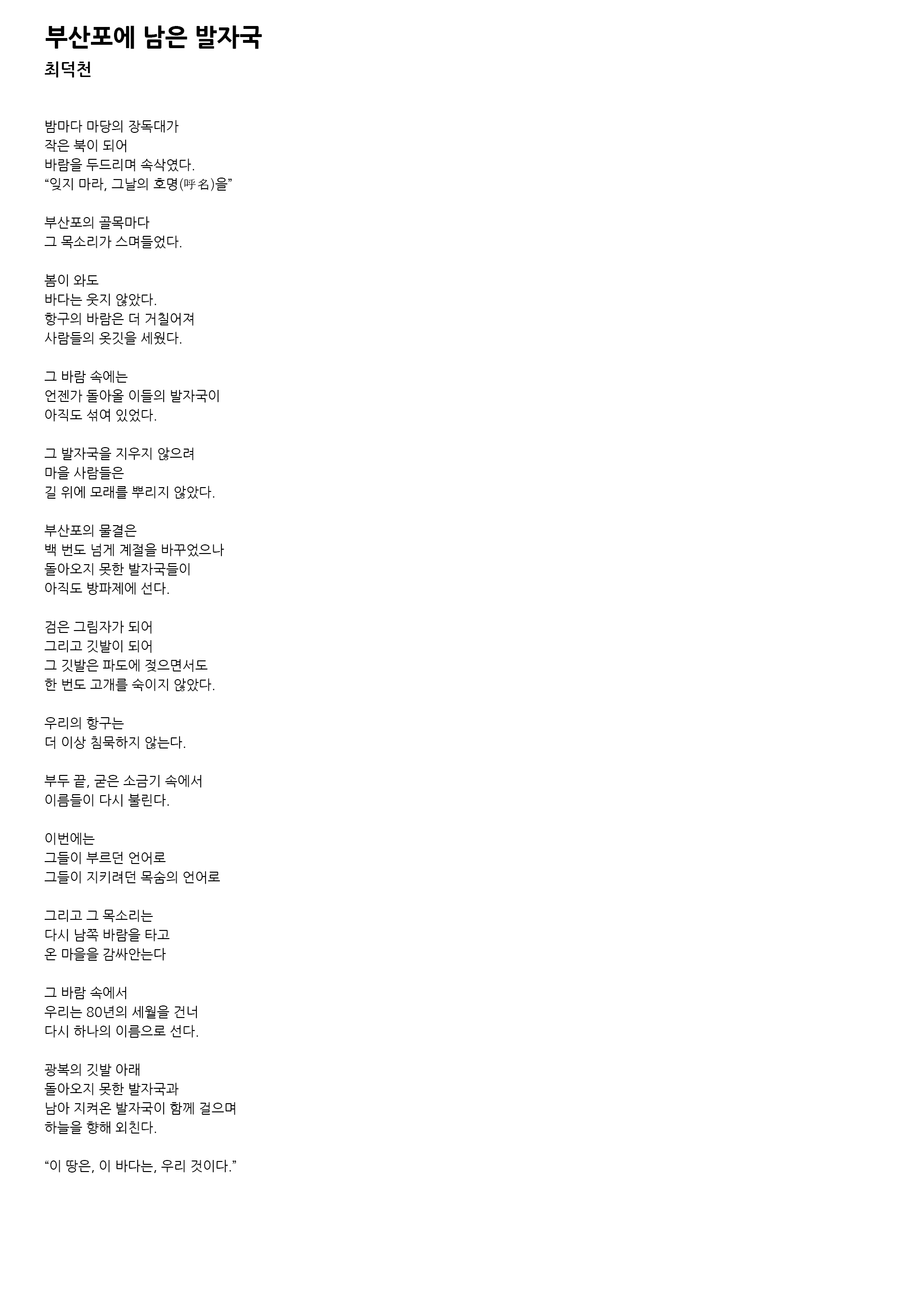 부산포에 남은 발자국
최덕천

밤마다 마당의 장독대가
작은 북이 되어
바람을 두드리며 속삭였다.
“잊지 마라, 그날의 호명(呼名)을”

부산포의 골목마다
그 목소리가 스며들었다.

봄이 와도
바다는 웃지 않았다.
항구의 바람은 더 거칠어져
사람들의 옷깃을 세웠다.

그 바람 속에는
언젠가 돌아올 이들의 발자국이
아직도 섞여 있었다.

그 발자국을 지우지 않으려
마을 사람들은
길 위에 모래를 뿌리지 않았다.

부산포의 물결은
백 번도 넘게 계절을 바꾸었으나
돌아오지 못한 발자국들이
아직도 방파제에 선다.

검은 그림자가 되어
그리고 깃발이 되어
그 깃발은 파도에 젖으면서도
한 번도 고개를 숙이지 않았다.

우리의 항구는
더 이상 침묵하지 않는다.

부두 끝, 굳은 소금기 속에서
이름들이 다시 불린다.

이번에는
그들이 부르던 언어로
그들이 지키려던 목숨의 언어로

그리고 그 목소리는
다시 남쪽 바람을 타고
온 마을을 감싸안는다

그 바람 속에서
우리는 80년의 세월을 건너
다시 하나의 이름으로 선다.

광복의 깃발 아래
돌아오지 못한 발자국과
남아 지켜온 발자국이 함께 걸으며
하늘을 향해 외친다.

“이 땅은, 이 바다는, 우리 것이다.”